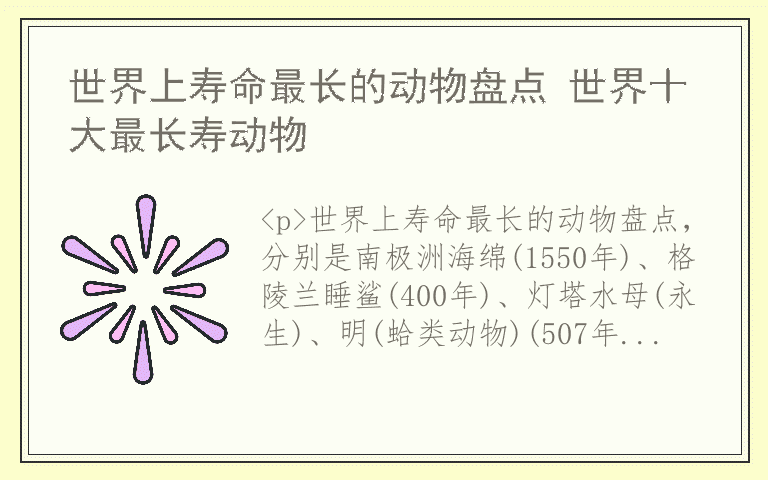 世界上寿命最长的动物盘点 世界十大最长寿动物

<p>世界上寿命最长的动物盘点，分别是南极洲海绵(1550年)、格陵兰睡鲨(400年)、灯塔水母(永生)、明(蛤类动物)(507年...